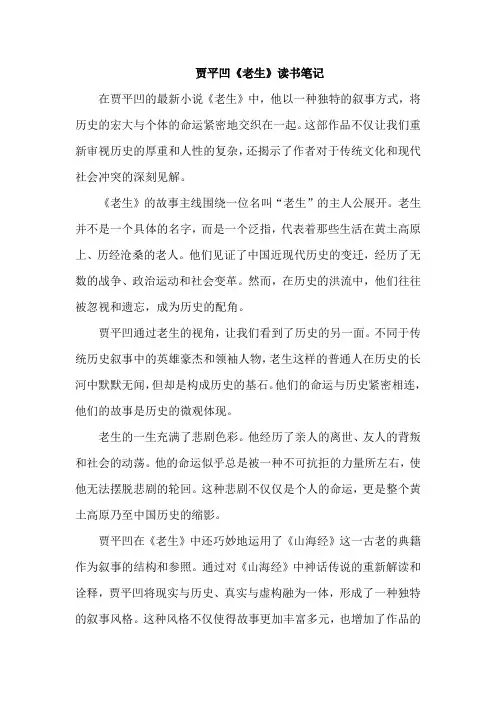 贾平凹《老生》读书笔记

在贾平凹的最新小说《老生》中，他以一种独特的叙事方式，将历史的宏大与个体的命运紧密地交织在一起。这部作品不仅让我们重新审视历史的厚重和人性的复杂，还揭示了作者对于传统文化和现代社会冲突的深刻见解。

《老生》的故事主线围绕一位名叫“老生”的主人公展开。老生并不是一个具体的名字，而是一个泛指，代表着那些生活在黄土高原上、历经沧桑的老人。他们见证了中国近现代历史的变迁，经历了无数的战争、政治运动和社会变革。然而，在历史的洪流中，他们往往被忽视和遗忘，成为历史的配角。

贾平凹通过老生的视角，让我们看到了历史的另一面。不同于传统历史叙事中的英雄豪杰和领袖人物，老生这样的普通人在历史的长河中默默无闻，但却是构成历史的基石。他们的命运与历史紧密相连，他们的故事是历史的微观体现。

老生的一生充满了悲剧色彩。他经历了亲人的离世、友人的背叛和社会的动荡。他的命运似乎总是被一种不可抗拒的力量所左右，使他无法摆脱悲剧的轮回。这种悲剧不仅仅是个人的命运，更是整个黄土高原乃至中国历史的缩影。

贾平凹在《老生》中还巧妙地运用了《山海经》这一古老的典籍作为叙事的结构和参照。通过对《山海经》中神话传说的重新解读和诠释，贾平凹将现实与历史、真实与虚构融为一体，形成了一种独特的叙事风格。这种风格不仅使得故事更加丰富多元，也增加了作品的